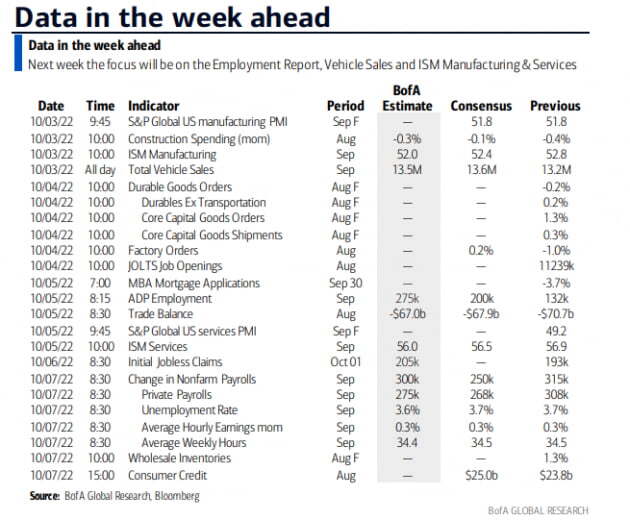 Data in the week ahead

Data in the week ahead

Next week the focus will be on the Employment Report, Vehicle Sales and ISM Manufacturing & Services

| Date | Time | Indicator | Period | BofA Estimate | Consensus | Previous |
|---|---|---|---|---|---|---|
| 10/03/22 | 9:45 | S&P Global US manufacturing PMI | Sep F | — | 51.8 | 51.8 |
| 10/03/22 | 10:00 | Construction Spending (mom) | Aug | -0.3% | -0.1% | -0.4% |
| 10/03/22 | 10:00 | ISM Manufacturing | Sep | 52.0 | 52.4 | 52.8 |
| 10/03/22 | All day | Total Vehicle Sales | Sep | 13.5M | 13.6M | 13.2M |
| 10/04/22 | 10:00 | Durable Goods Orders | Aug F | — | — | -0.2% |
| 10/04/22 | 10:00 | Durables Ex Transportation | Aug F | — | — | 0.2% |
| 10/04/22 | 10:00 | Core Capital Goods Orders | Aug F | — | — | 1.3% |
| 10/04/22 | 10:00 | Core Capital Goods Shipments | Aug F | — | — | 0.3% |
| 10/04/22 | 10:00 | Factory Orders | Aug | — | 0.2% | -1.0% |
| 10/04/22 | 10:00 | JOLTS Job Openings | Aug | — | — | 11239k |
| 10/05/22 | 7:00 | MBA Mortgage Applications | Sep 30 | — | — | -3.7% |
| 10/05/22 | 8:15 | ADP Employment | Sep | 275k | 200k | 132k |
| 10/05/22 | 8:30 | Trade Balance | Aug | -$67.0b | -$67.9b | -$70.7b |
| 10/05/22 | 9:45 | S&P Global US services PMI | Sep F | — | — | 49.2 |
| 10/05/22 | 10:00 | ISM Services | Sep | 56.0 | 56.5 | 56.9 |
| 10/06/22 | 8:30 | Initial Jobless Claims | Oct 01 | 205k | — | 193k |
| 10/07/22 | 8:30 | Change in Nonfarm Payrolls | Sep | 300k | 250k | 315k |
| 10/07/22 | 8:30 | Private Payrolls | Sep | 275k | 268k | 308k |
| 10/07/22 | 8:30 | Unemployment Rate | Sep | 3.6% | 3.7% | 3.7% |
| 10/07/22 | 8:30 | Average Hourly Earnings mom | Sep | 0.3% | 0.3% | 0.3% |
| 10/07/22 | 8:30 | Average Weekly Hours | Sep | 34.4 | 34.5 | 34.5 |
| 10/07/22 | 10:00 | Wholesale Inventories | Aug F | — | — | 1.3% |
| 10/07/22 | 15:00 | Consumer Credit | Aug | — | $25.0b | $23.8b |

Source: BofA Global Research, Bloomberg

BofA GLOBAL RESEARCH